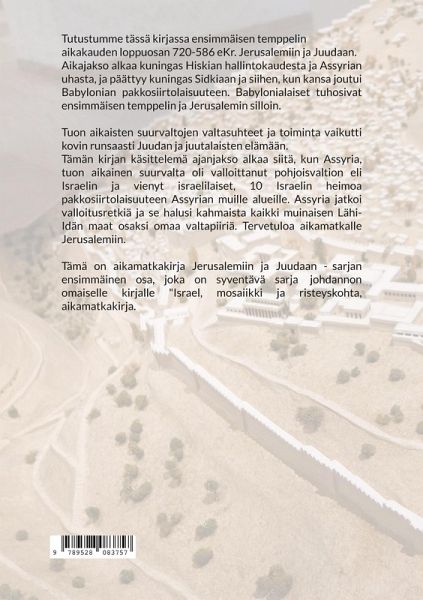 Tutustumme tässä kirjassa ensimmäisen temppelin aikakauden loppuosan 720-586 eKr. Jerusalemiin ja Juudaan. Aikajakso alkaa kuningas Hiskian hallintokaudesta ja Assyrian uhasta, ja päättyy kuningas Sidkiaan ja siihen, kun kansa joutui Babylonian pakkosiirtolaisuuteen. Babylonialaiset tuhosivat ensimmäisen temppelin ja Jerusalemin silloin.

Tuon aikaisten suurvaltojen valtasuhteet ja toiminta vaikutti kovin runsaasti Juudan ja juutalaisten elämään.
Tämän kirjan käsittelemä ajanjakso alkaa siitä, kun Assyria, tuon aikainen suurvalta oli valloittanut pohjoisvaltion eli Israelin ja vienyt israelilaiset, 10 Israelin heimoa pakkosiirtolaisuuteen Assyrian muille alueille. Assyria jatkoi valloitusretkiä ja se halusi kahmaista kaikki muinaisen Lähi-Idän maat osaksi omaa valtapiiriä. Tervetuloa aikamatkalle Jerusalemiin.

Tämä on aikamatkakirja Jerusalemiin ja Juudaan - sarjan ensimmäinen osa, joka on syventävä sarja johdannon omaiselle kirjalle "Israel, mosaiikki ja risteyskohta, aikamatkakirja.

9 789528 083757